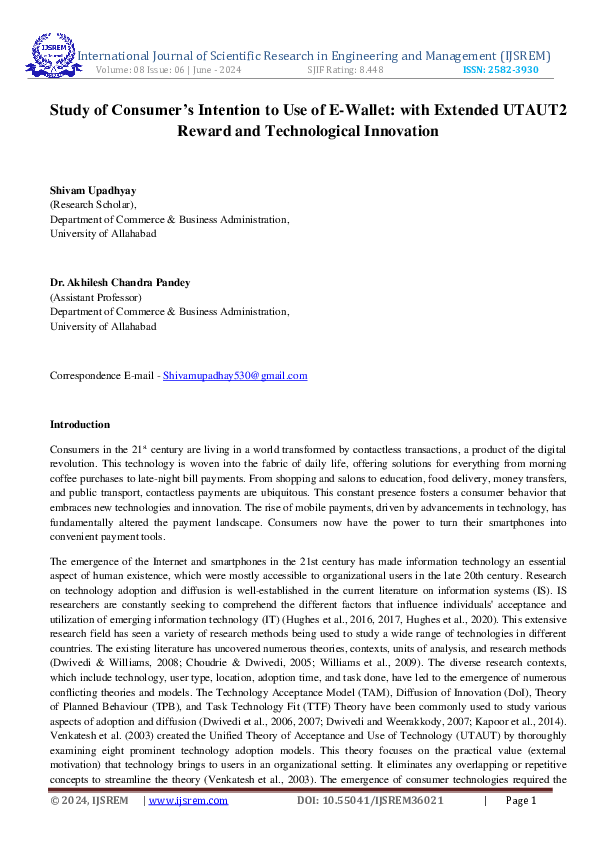 IJSREM

International Journal of Scientific Research in Engineering and Management (IJSREM)
Volume: 08 Issue: 06 | June - 2024 SJIF Rating: 8.448 ISSN: 2582-3930

Study of Consumer's Intention to Use of E-Wallet: with Extended UTAUT2 Reward and Technological Innovation

Shivam Upadhyay
(Research Scholar),
Department of Commerce & Business Administration,
University of Allahabad

Dr. Akhilesh Chandra Pandey
(Assistant Professor)
Department of Commerce & Business Administration,
University of Allahabad

Correspondence E-mail - Shivamupadhay530@gmail.com

Introduction

Consumers in the 21$^{st}$ century are living in a world transformed by contactless transactions, a product of the digital revolution. This technology is woven into the fabric of daily life, offering solutions for everything from morning coffee purchases to late-night bill payments. From shopping and salons to education, food delivery, money transfers, and public transport, contactless payments are ubiquitous. This constant presence fosters a consumer behavior that embraces new technologies and innovation. The rise of mobile payments, driven by advancements in technology, has fundamentally altered the payment landscape. Consumers now have the power to turn their smartphones into convenient payment tools.

The emergence of the Internet and smartphones in the 21st century has made information technology an essential aspect of human existence, which were mostly accessible to organizational users in the late 20th century. Research on technology adoption and diffusion is well-established in the current literature on information systems (IS). IS researchers are constantly seeking to comprehend the different factors that influence individuals' acceptance and utilization of emerging information technology (IT) (Hughes et al., 2016, 2017, Hughes et al., 2020). This extensive research field has seen a variety of research methods being used to study a wide range of technologies in different countries. The existing literature has uncovered numerous theories, contexts, units of analysis, and research methods (Dwivedi & Williams, 2008; Choudrie & Dwivedi, 2005; Williams et al., 2009). The diverse research contexts, which include technology, user type, location, adoption time, and task done, have led to the emergence of numerous conflicting theories and models. The Technology Acceptance Model (TAM), Diffusion of Innovation (DoI), Theory of Planned Behaviour (TPB), and Task Technology Fit (TTF) Theory have been commonly used to study various aspects of adoption and diffusion (Dwivedi et al., 2006, 2007; Dwivedi and Weerakkody, 2007; Kapoor et al., 2014). Venkatesh et al. (2003) created the Unified Theory of Acceptance and Use of Technology (UTAUT) by thoroughly examining eight prominent technology adoption models. This theory focuses on the practical value (external motivation) that technology brings to users in an organizational setting. It eliminates any overlapping or repetitive concepts to streamline the theory (Venkatesh et al., 2003). The emergence of consumer technologies required the

© 2024, IJSREM | www.ijsrem.com DOI: 10.55041/IJSREM36021 | Page 1